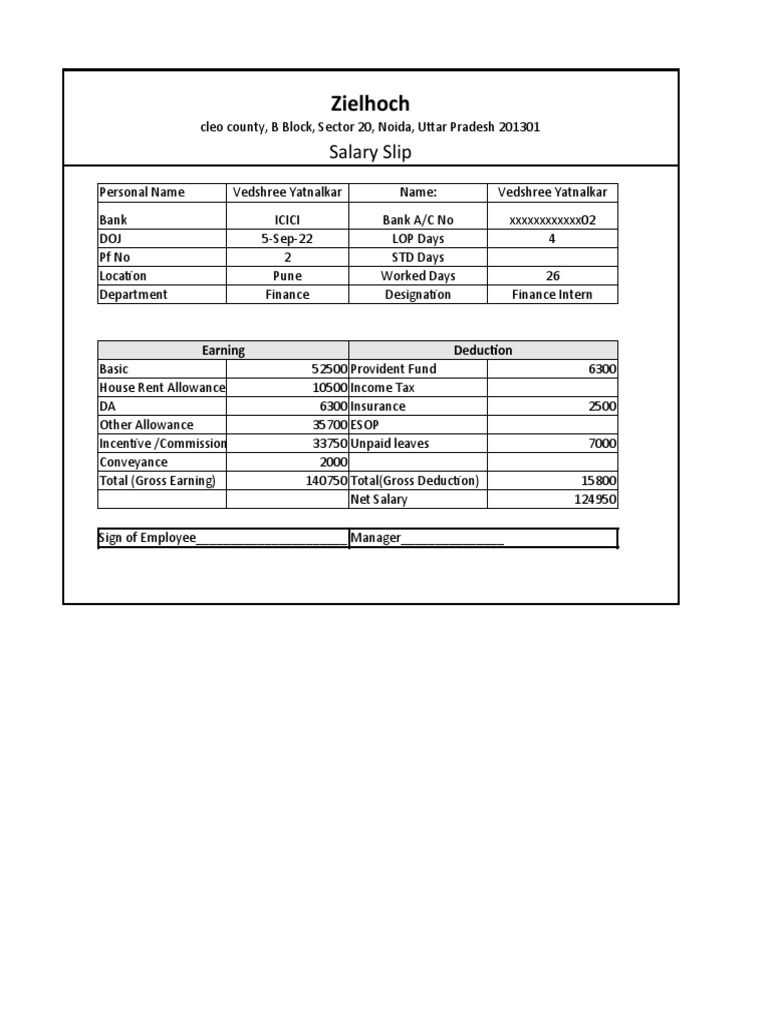 Zielhoch

cleo county, B Block, Sector 20, Noida, Uttar Pradesh 201301

Salary Slip

| Personal Name | Vedshree Yatnalkar | Name: | Vedshree Yatnalkar |
|---|---|---|---|
| Bank | ICICI | Bank A/C No | xxxxxxxxxxxx02 |
| DOJ | 5-Sep-22 | LOP Days | 4 |
| Pf No | 2 | STD Days | |
| Location | Pune | Worked Days | 26 |
| Department | Finance | Designation | Finance Intern |

| Earning | | Deduction | |
|---|---|---|---|
| Basic | 52500 | Provident Fund | 6300 |
| House Rent Allowance | 10500 | Income Tax | |
| DA | 6300 | Insurance | 2500 |
| Other Allowance | 35700 | ESOP | |
| Incentive /Commission | 33750 | Unpaid leaves | 7000 |
| Conveyance | 2000 | | |
| Total (Gross Earning) | 140750 | Total(Gross Deduction) | 15800 |
| | | Net Salary | 124950 |

Sign of Employee____________________ Manager______________